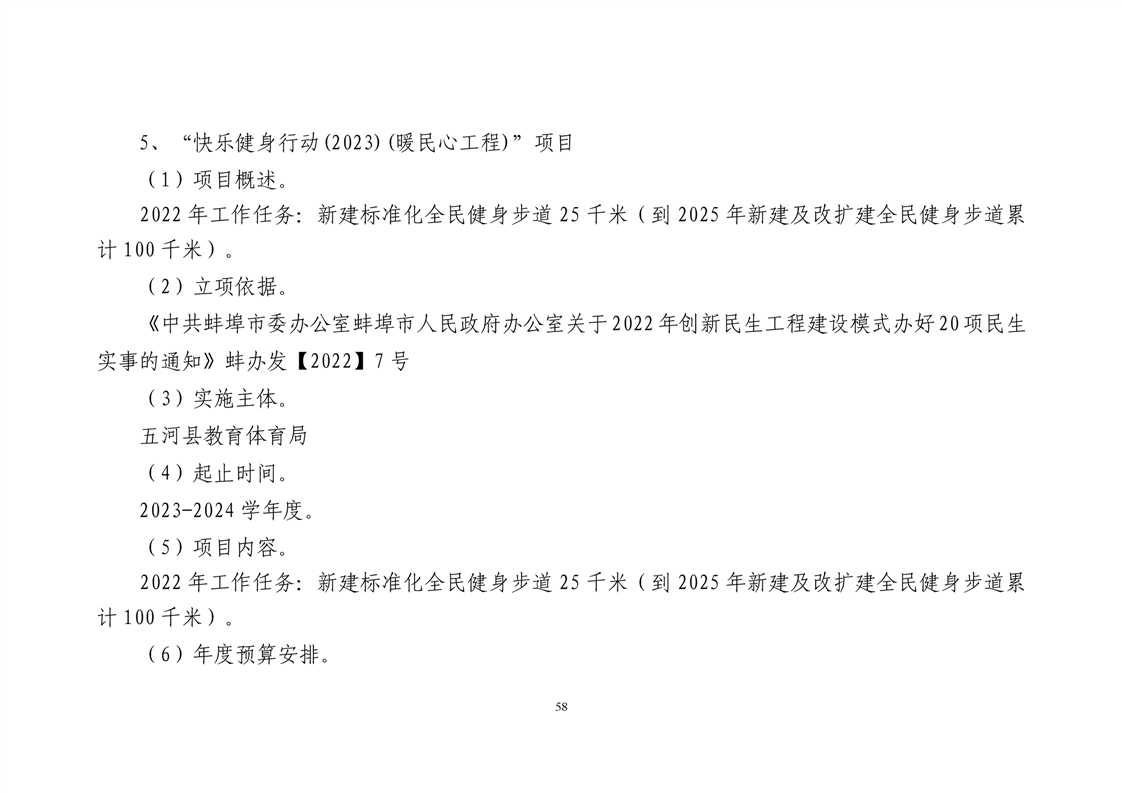 5、“快乐健身行动(2023)(暖民心工程)”项目

（1）项目概述。

2022年工作任务：新建标准化全民健身步道25千米（到2025年新建及改扩建全民健身步道累计100千米）。

（2）立项依据。

《中共蚌埠市委办公室蚌埠市人民政府办公室关于2022年创新民生工程建设模式办好20项民生实事的通知》蚌办发【2022】7号

（3）实施主体。

五河县教育体育局

（4）起止时间。

2023-2024学年度。

（5）项目内容。

2022年工作任务：新建标准化全民健身步道25千米（到2025年新建及改扩建全民健身步道累计100千米）。

（6）年度预算安排。

58